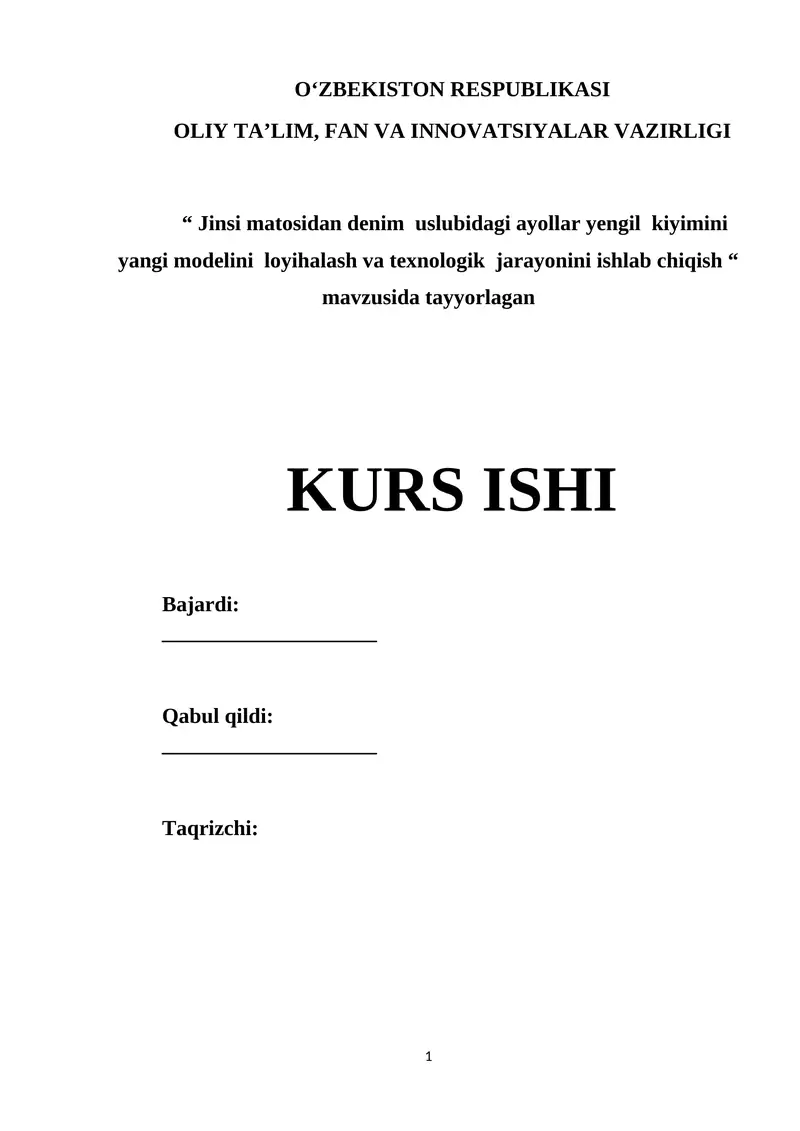 O‘ZBEKISTON RESPUBLIKASI

OLIY TA’LIM, FAN VA INNOVATSIYALAR VAZIRLIGI

“ Jinsi matosidan denim uslubidagi ayollar yengil kiyimini yangi modelini loyihalash va texnologik jarayonini ishlab chiqish “ mavzusida tayyorlagan

KURS ISHI

Bajardi:
____________________

Qabul qildi:
____________________

Taqrizchi:

1